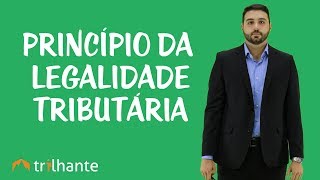 PRINCÍPIO DA LEGALIDADE TRIBUTÁRIA

trilhante